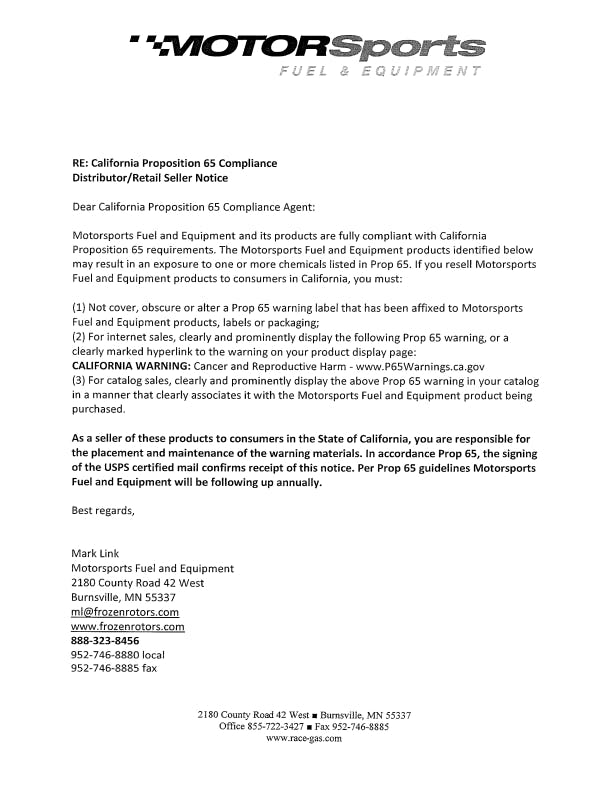 MOTORSports
FUEL & EQUIPMENT

RE: California Proposition 65 Compliance
Distributor/Retail Seller Notice

Dear California Proposition 65 Compliance Agent:

Motorsports Fuel and Equipment and its products are fully compliant with California Proposition 65 requirements. The Motorsports Fuel and Equipment products identified below may result in an exposure to one or more chemicals listed in Prop 65. If you resell Motorsports Fuel and Equipment products to consumers in California, you must:

(1) Not cover, obscure or alter a Prop 65 warning label that has been affixed to Motorsports Fuel and Equipment products, labels or packaging;
(2) For internet sales, clearly and prominently display the following Prop 65 warning, or a clearly marked hyperlink to the warning on your product display page:
CALIFORNIA WARNING: Cancer and Reproductive Harm - www.P65Warnings.ca.gov
(3) For catalog sales, clearly and prominently display the above Prop 65 warning in your catalog in a manner that clearly associates it with the Motorsports Fuel and Equipment product being purchased.

As a seller of these products to consumers in the State of California, you are responsible for the placement and maintenance of the warning materials. In accordance Prop 65, the signing of the USPS certified mail confirms receipt of this notice. Per Prop 65 guidelines Motorsports Fuel and Equipment will be following up annually.

Best regards,

Mark Link
Motorsports Fuel and Equipment
2180 County Road 42 West
Burnsville, MN 55337
ml@frozenrotors.com
www.frozenrotors.com
888-323-8456
952-746-8880 local
952-746-8885 fax

2180 County Road 42 West ■ Burnsville, MN 55337
Office 855-722-3427 ■ Fax 952-746-8885
www.race-gas.com